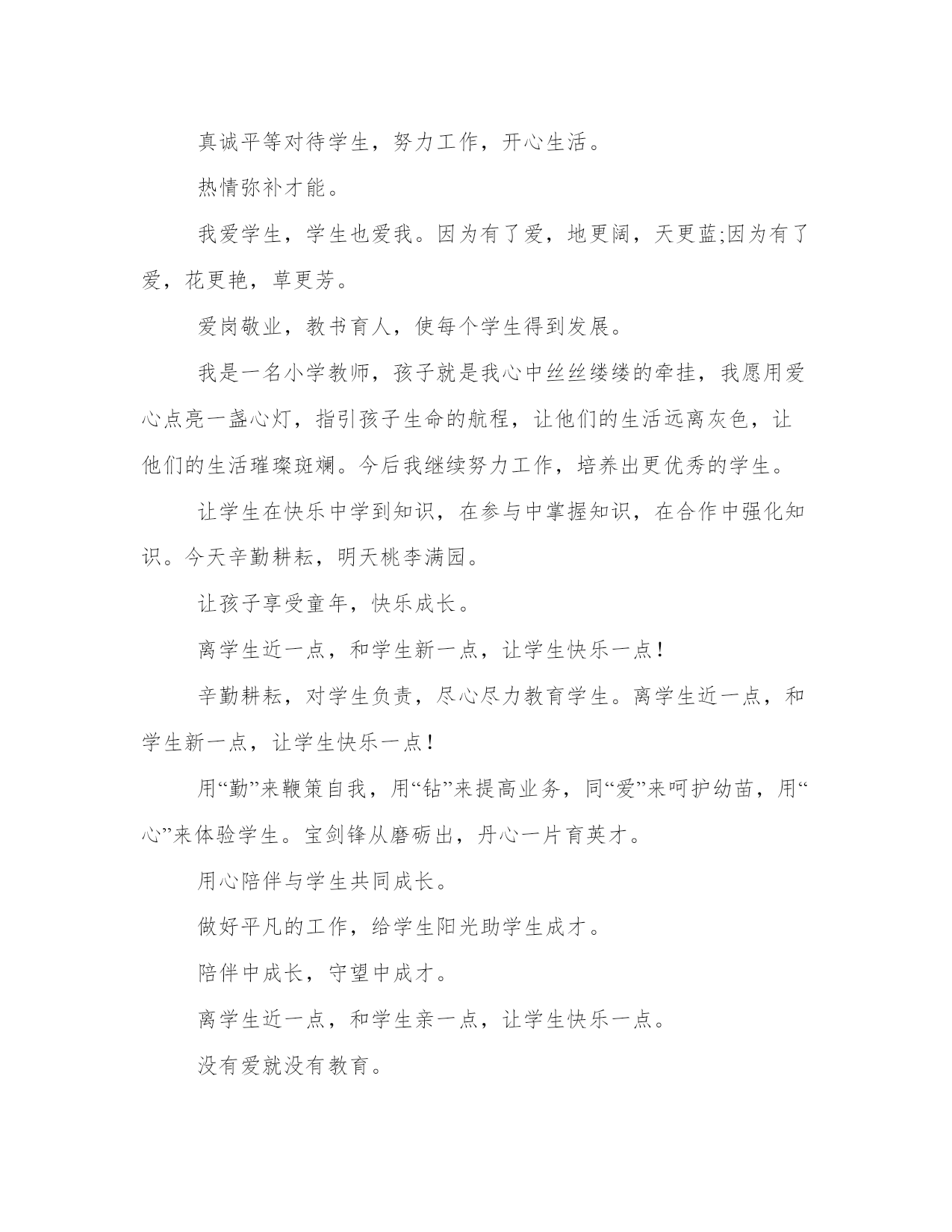 真诚平等对待学生，努力工作，开心生活。

热情弥补才能。

我爱学生，学生也爱我。因为有了爱，地更阔，天更蓝;因为有了爱，花更艳，草更芳。

爱岗敬业，教书育人，使每个学生得到发展。

我是一名小学教师，孩子就是我心中丝丝缕缕的牵挂，我愿用爱心点亮一盏心灯，指引孩子生命的航程，让他们的生活远离灰色，让他们的生活璀璨斑斓。今后我继续努力工作，培养出更优秀的学生。

让学生在快乐中学到知识，在参与中掌握知识，在合作中强化知识。今天辛勤耕耘，明天桃李满园。

让孩子享受童年，快乐成长。

离学生近一点，和学生新一点，让学生快乐一点！

辛勤耕耘，对学生负责，尽心尽力教育学生。离学生近一点，和学生新一点，让学生快乐一点！

用“勤”来鞭策自我，用“钻”来提高业务，同“爱”来呵护幼苗，用“心”来体验学生。宝剑锋从磨砺出，丹心一片育英才。

用心陪伴与学生共同成长。

做好平凡的工作，给学生阳光助学生成才。

陪伴中成长，守望中成才。

离学生近一点，和学生亲一点，让学生快乐一点。

没有爱就没有教育。